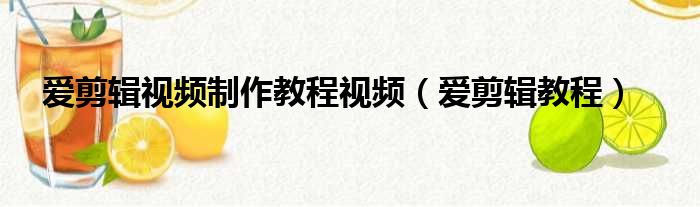 爱剪辑视频制作教程视频（爱剪辑教程）